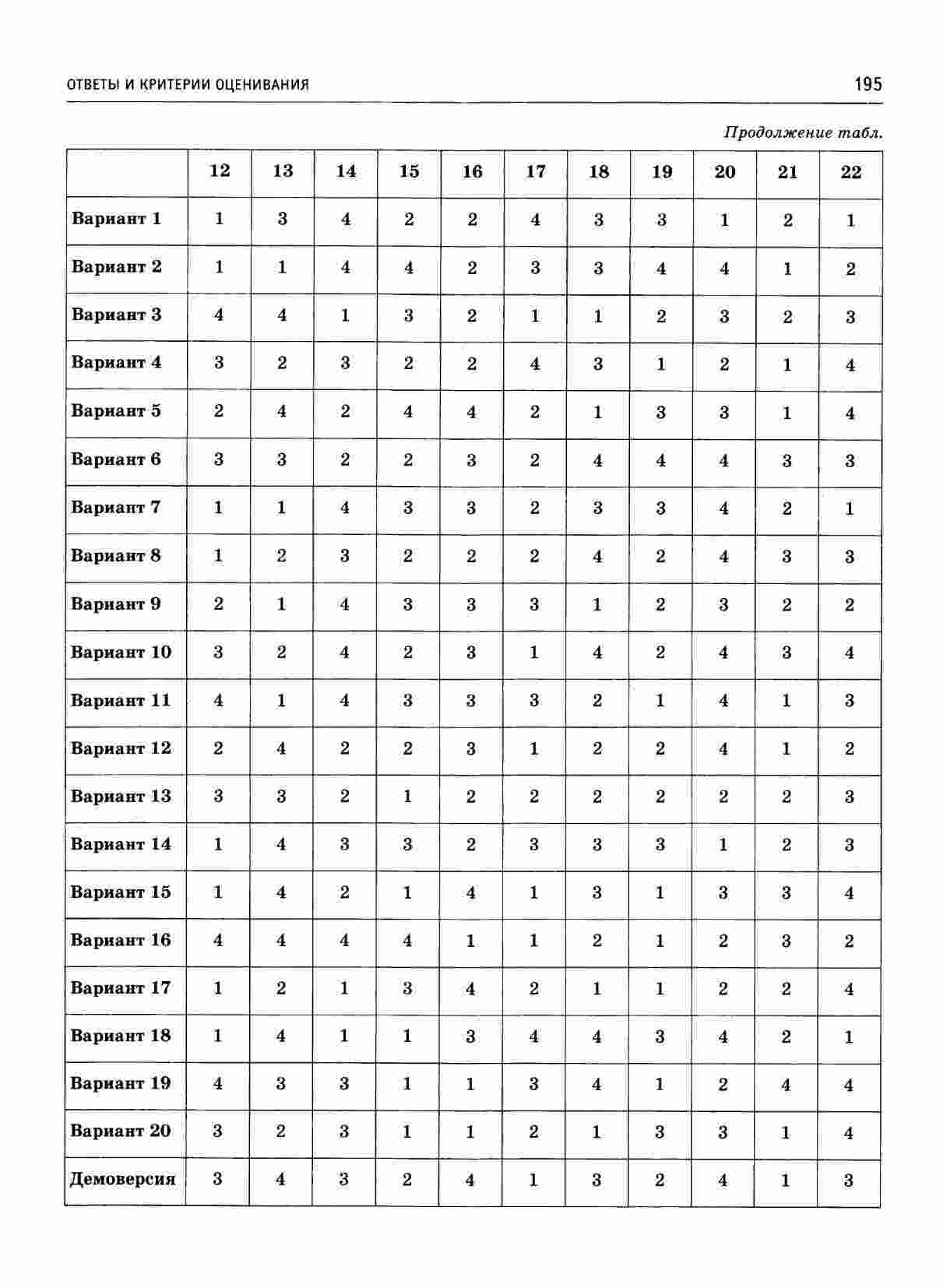 ОТВЕТЫ И КРИТЕРИИ ОЦЕНИВАНИЯ 195

Продолжение табл.

| | 12 | 13 | 14 | 15 | 16 | 17 | 18 | 19 | 20 | 21 | 22 |
|---|---|---|---|---|---|---|---|---|---|---|---|
| Вариант 1 | 1 | 3 | 4 | 2 | 2 | 4 | 3 | 3 | 1 | 2 | 1 |
| Вариант 2 | 1 | 1 | 4 | 4 | 2 | 3 | 3 | 4 | 4 | 1 | 2 |
| Вариант 3 | 4 | 4 | 1 | 3 | 2 | 1 | 1 | 2 | 3 | 2 | 3 |
| Вариант 4 | 3 | 2 | 3 | 2 | 2 | 4 | 3 | 1 | 2 | 1 | 4 |
| Вариант 5 | 2 | 4 | 2 | 4 | 4 | 2 | 1 | 3 | 3 | 1 | 4 |
| Вариант 6 | 3 | 3 | 2 | 2 | 3 | 2 | 4 | 4 | 4 | 3 | 3 |
| Вариант 7 | 1 | 1 | 4 | 3 | 3 | 2 | 3 | 3 | 4 | 2 | 1 |
| Вариант 8 | 1 | 2 | 3 | 2 | 2 | 2 | 4 | 2 | 4 | 3 | 3 |
| Вариант 9 | 2 | 1 | 4 | 3 | 3 | 3 | 1 | 2 | 3 | 2 | 2 |
| Вариант 10 | 3 | 2 | 4 | 2 | 3 | 1 | 4 | 2 | 4 | 3 | 4 |
| Вариант 11 | 4 | 1 | 4 | 3 | 3 | 3 | 2 | 1 | 4 | 1 | 3 |
| Вариант 12 | 2 | 4 | 2 | 2 | 3 | 1 | 2 | 2 | 4 | 1 | 2 |
| Вариант 13 | 3 | 3 | 2 | 1 | 2 | 2 | 2 | 2 | 2 | 2 | 3 |
| Вариант 14 | 1 | 4 | 3 | 3 | 2 | 3 | 3 | 3 | 1 | 2 | 3 |
| Вариант 15 | 1 | 4 | 2 | 1 | 4 | 1 | 3 | 1 | 3 | 3 | 4 |
| Вариант 16 | 4 | 4 | 4 | 4 | 1 | 1 | 2 | 1 | 2 | 3 | 2 |
| Вариант 17 | 1 | 2 | 1 | 3 | 4 | 2 | 1 | 1 | 2 | 2 | 4 |
| Вариант 18 | 1 | 4 | 1 | 1 | 3 | 4 | 4 | 3 | 4 | 2 | 1 |
| Вариант 19 | 4 | 3 | 3 | 1 | 1 | 3 | 4 | 1 | 2 | 4 | 4 |
| Вариант 20 | 3 | 2 | 3 | 1 | 1 | 2 | 1 | 3 | 3 | 1 | 4 |
| Демоверсия | 3 | 4 | 3 | 2 | 4 | 1 | 3 | 2 | 4 | 1 | 3 |